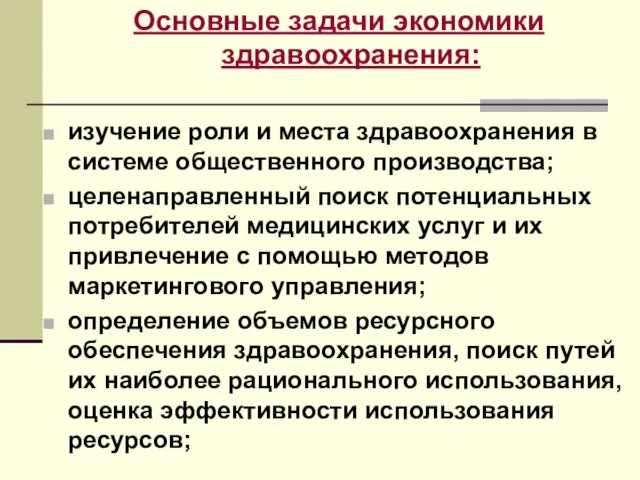 Основные задачи экономики здравоохранения:

изучение роли и места здравоохранения в системе общественного производства;

целенаправленный поиск потенциальных потребителей медицинских услуг и их привлечение с помощью методов маркетингового управления;

определение объемов ресурсного обеспечения здравоохранения, поиск путей их наиболее рационального использования, оценка эффективности использования ресурсов;